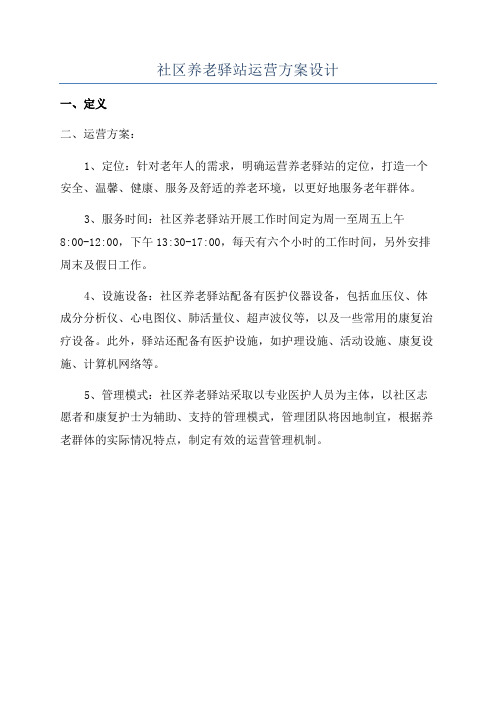 社区养老驿站运营方案设计

一、定义

二、运营方案：

1、定位：针对老年人的需求，明确运营养老驿站的定位，打造一个安全、温馨、健康、服务及舒适的养老环境，以更好地服务老年群体。

3、服务时间：社区养老驿站开展工作时间定为周一至周五上午 8:00-12:00，下午 13:30-17:00，每天有六个小时的工作时间，另外安排周末及假日工作。

4、设施设备：社区养老驿站配备有医护仪器设备，包括血压仪、体成分分析仪、心电图仪、肺活量仪、超声波仪等，以及一些常用的康复治疗设备。此外，驿站还配备有医护设施，如护理设施、活动设施、康复设施、计算机网络等。

5、管理模式：社区养老驿站采取以专业医护人员为主体，以社区志愿者和康复护士为辅助、支持的管理模式，管理团队将因地制宜，根据养老群体的实际情况特点，制定有效的运营管理机制。